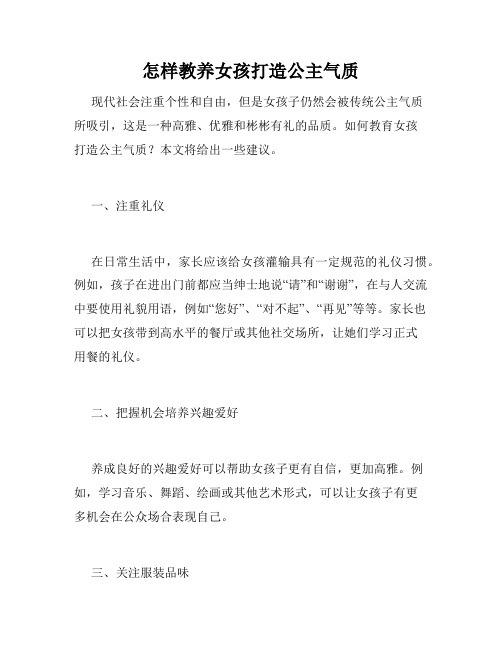 怎样教养女孩打造公主气质

现代社会注重个性和自由，但是女孩子仍然会被传统公主气质所吸引，这是一种高雅、优雅和彬彬有礼的品质。如何教育女孩打造公主气质？本文将给出一些建议。

一、注重礼仪

在日常生活中，家长应该给女孩灌输具有一定规范的礼仪习惯。例如，孩子在进出门前都应当绅士地说“请”和“谢谢”，在与人交流中要使用礼貌用语，例如“您好”、“对不起”、“再见”等等。家长也可以把女孩带到高水平的餐厅或其他社交场所，让她们学习正式用餐的礼仪。

二、把握机会培养兴趣爱好

养成良好的兴趣爱好可以帮助女孩子更有自信，更加高雅。例如，学习音乐、舞蹈、绘画或其他艺术形式，可以让女孩子有更多机会在公众场合表现自己。

三、关注服装品味